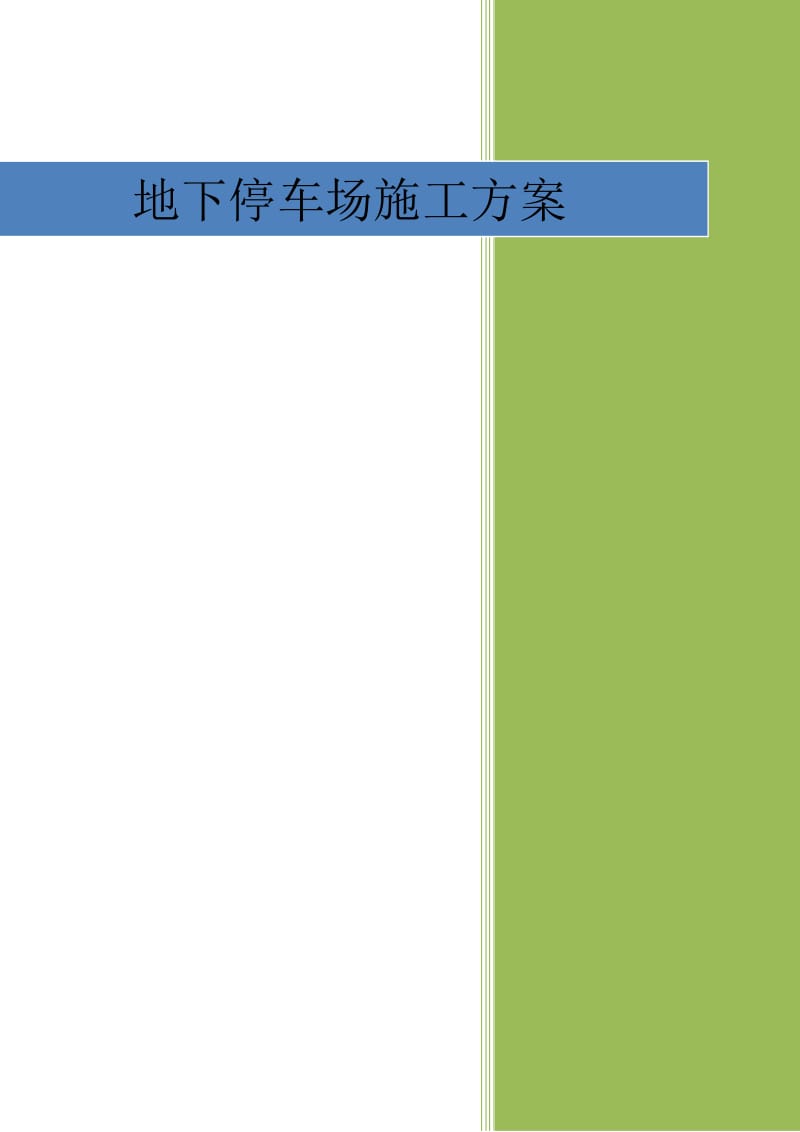 地下停车场施工方案